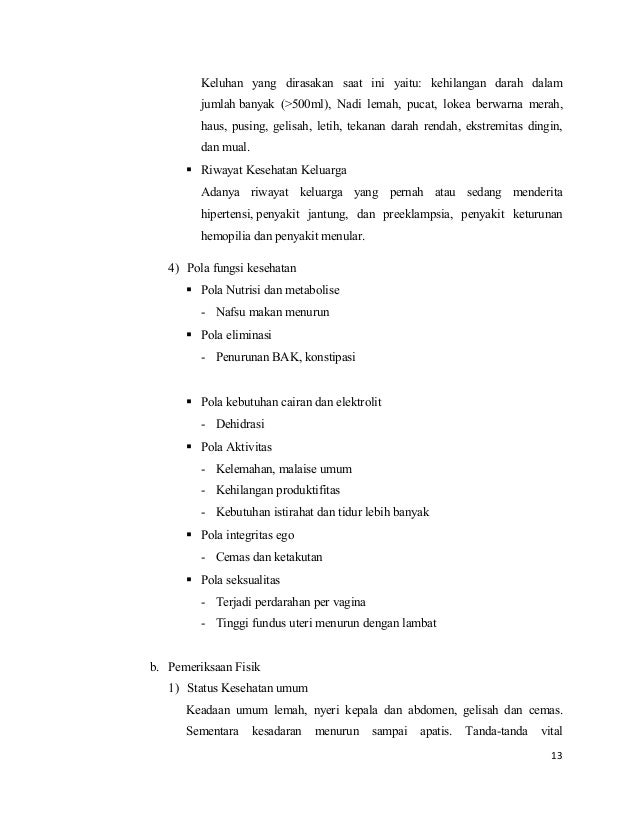 Keluhan yang dirasakan saat ini yaitu: kehilangan darah dalam jumlah banyak (>500ml), Nadi lemah, pucat, lokea berwarna merah, haus, pusing, gelisah, letih, tekanan darah rendah, ekstremitas dingin, dan mual.

▪ Riwayat Kesehatan Keluarga

Adanya riwayat keluarga yang pernah atau sedang menderita hipertensi, penyakit jantung, dan preeklampsia, penyakit keturunan hemopilia dan penyakit menular.

4) Pola fungsi kesehatan

▪ Pola Nutrisi dan metabolise

- Nafsu makan menurun

▪ Pola eliminasi

- Penurunan BAK, konstipasi

▪ Pola kebutuhan cairan dan elektrolit

- Dehidrasi

▪ Pola Aktivitas

- Kelemahan, malaise umum
- Kehilangan produktifitas
- Kebutuhan istirahat dan tidur lebih banyak

▪ Pola integritas ego

- Cemas dan ketakutan

▪ Pola seksualitas

- Terjadi perdarahan per vagina
- Tinggi fundus uteri menurun dengan lambat

b. Pemeriksaan Fisik

1) Status Kesehatan umum

Keadaan umum lemah, nyeri kepala dan abdomen, gelisah dan cemas. Sementara kesadaran menurun sampai apatis. Tanda-tanda vital

13